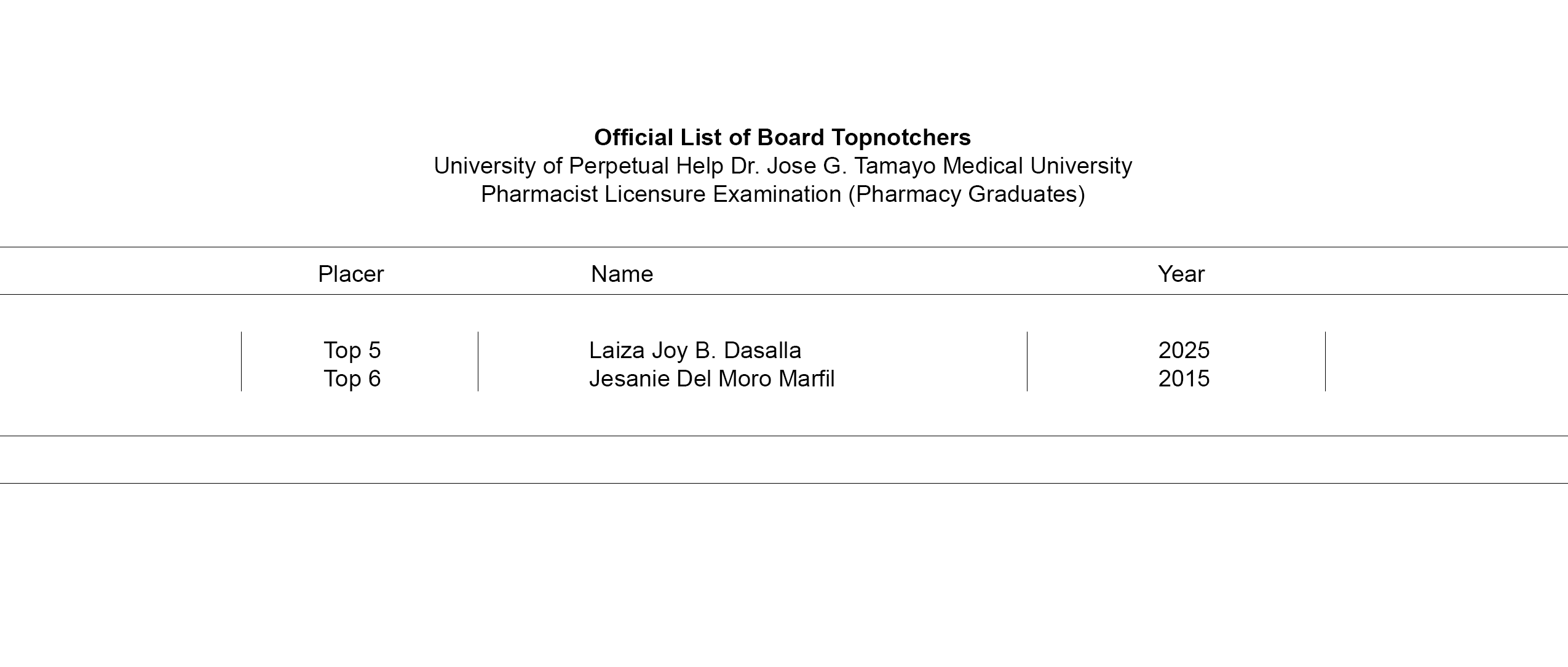 Official List of Board Topnotchers
University of Perpetual Help Dr. Jose G. Tamayo Medical University
Pharmacist Licensure Examination (Pharmacy Graduates)

| Placer | Name | Year |
|---|---|---|
| Top 5 | Laiza Joy B. Dasalla | 2025 |
| Top 6 | Jesanie Del Moro Marfil | 2015 |